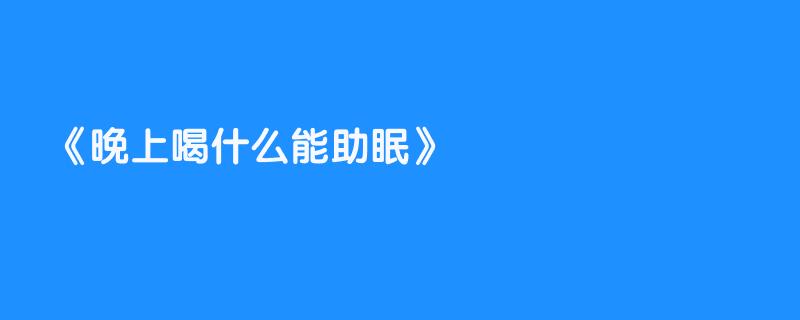 《晚上喝什么能助眠》